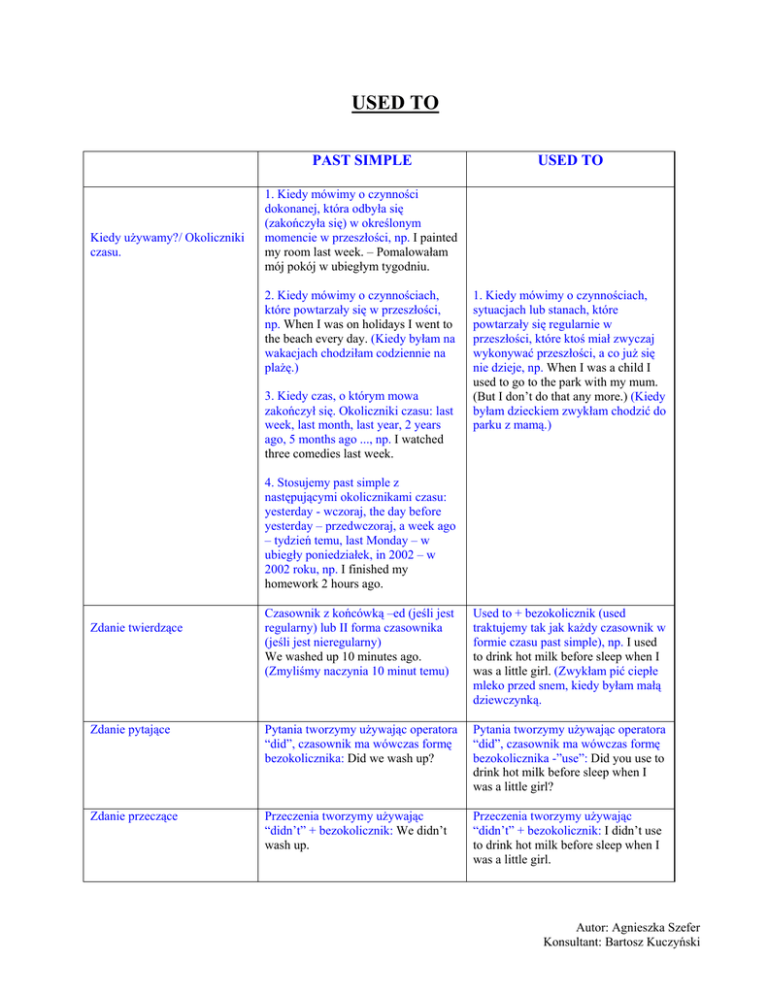 USED TO

|  | PAST SIMPLE | USED TO |
|---|---|---|
| Kiedy używamy?/ Okoliczniki czasu. | 1. Kiedy mówimy o czynności dokonanej, która odbyła się (zakończyła się) w określonym momencie w przeszłości, np. I painted my room last week. – Pomalowałam mój pokój w ubiegłym tygodniu. 2. Kiedy mówimy o czynnościach, które powtarzały się w przeszłości, np. When I was on holidays I went to the beach every day. (Kiedy byłam na wakacjach chodziłam codziennie na plażę.) 3. Kiedy czas, o którym mowa zakończył się. Okoliczniki czasu: last week, last month, last year, 2 years ago, 5 months ago ..., np. I watched three comedies last week. 4. Stosujemy past simple z następującymi okolicznikami czasu: yesterday - wczoraj, the day before yesterday – przedwczoraj, a week ago – tydzień temu, last Monday – w ubiegły poniedziałek, in 2002 – w 2002 roku, np. I finished my homework 2 hours ago. | 1. Kiedy mówimy o czynnościach, sytuacjach lub stanach, które powtarzały się regularnie w przeszłości, które ktoś miał zwyczaj wykonywać przeszłości, a co już się nie dzieje, np. When I was a child I used to go to the park with my mum. (But I don't do that any more.) (Kiedy byłam dzieckiem zwykłam chodzić do parku z mamą.) |
| Zdanie twierdzące | Czasownik z końcówką –ed (jeśli jest regularny) lub II forma czasownika (jeśli jest nieregularny) We washed up 10 minutes ago. (Zmyliśmy naczynia 10 minut temu) | Used to + bezokolicznik (used traktujemy tak jak każdy czasownik w formie czasu past simple), np. I used to drink hot milk before sleep when I was a little girl. (Zwykłam pić ciepłe mleko przed snem, kiedy byłam małą dziewczynką. |
| Zdanie pytające | Pytania tworzymy używając operatora "did", czasownik ma wówczas formę bezokolicznika: Did we wash up? | Pytania tworzymy używając operatora "did", czasownik ma wówczas formę bezokolicznika -"use": Did you use to drink hot milk before sleep when I was a little girl? |
| Zdanie przeczące | Przeczenia tworzymy używając "didn't" + bezokolicznik: We didn't wash up. | Przeczenia tworzymy używając "didn't" + bezokolicznik: I didn't use to drink hot milk before sleep when I was a little girl. |

Autor: Agnieszka Szefer
Konsultant: Bartosz Kuczyński